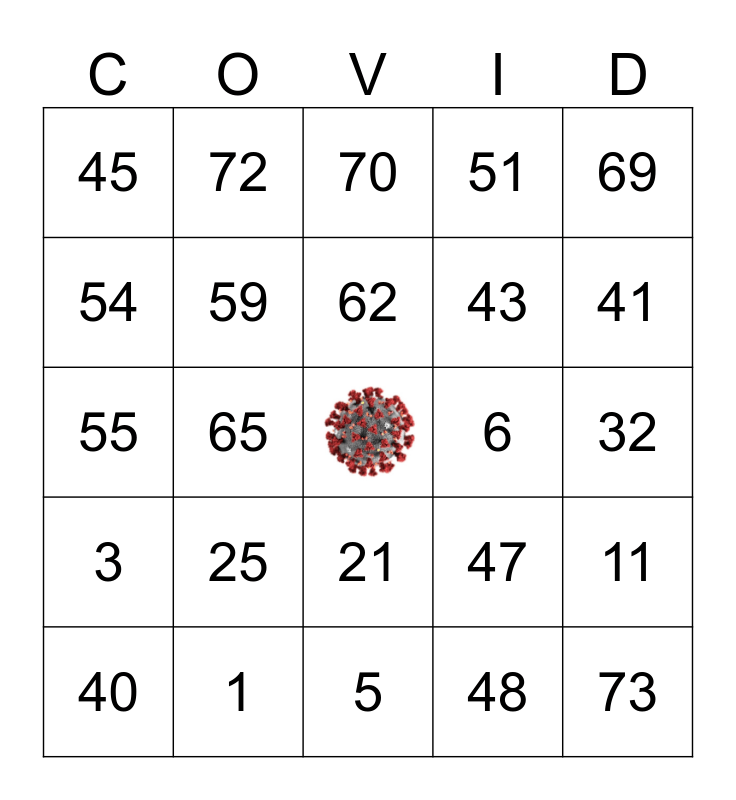 | C | O | V | I | D |
|---|---|---|---|---|
| 45 | 72 | 70 | 51 | 69 |
| 54 | 59 | 62 | 43 | 41 |
| 55 | 65 |  | 6 | 32 |
| 3 | 25 | 21 | 47 | 11 |
| 40 | 1 | 5 | 48 | 73 |